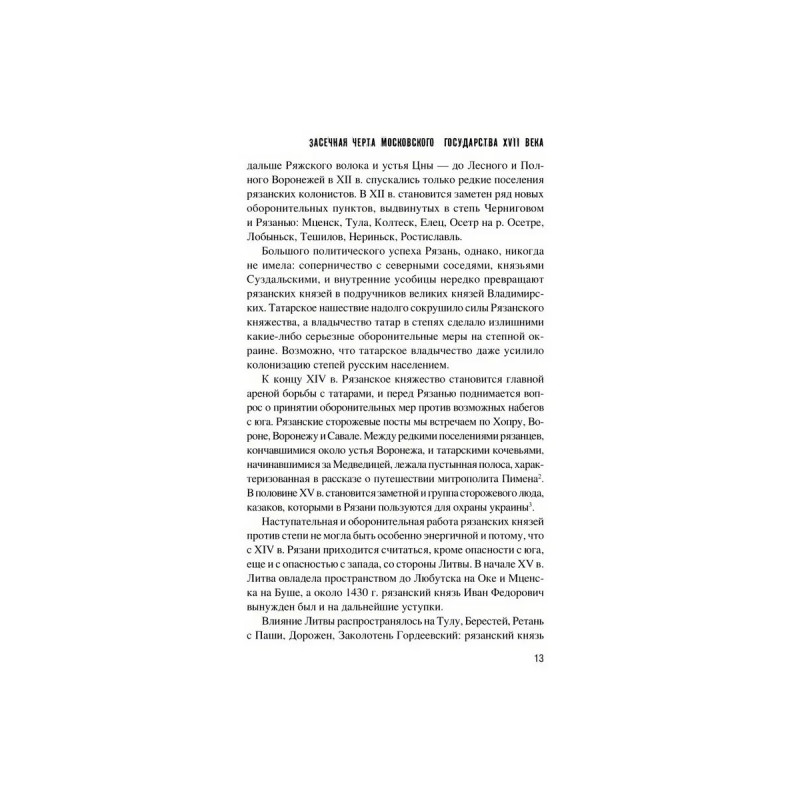 ЗАСЕЧНАЯ ЧЕРТА МОСКОВСКОГО ГОСУДАРСТВА XVII ВЕКА

дальше Ряжского волока и устья Цны — до Лесного и Полного Воронежей в XII в. спускались только редкие поселения рязанских колонистов. В XII в. становится заметен ряд новых оборонительных пунктов, выдвинутых в степь Черниговом и Рязанью: Мценск, Тула, Колтеск, Елец, Осетр на р. Осетре, Лобыньск, Тешилов, Нериньск, Ростиславль.

Большого политического успеха Рязань, однако, никогда не имела: соперничество с северными соседями, князьями Суздальскими, и внутренние усобицы нередко превращают рязанских князей в подручников великих князей Владимирских. Татарское нашествие надолго сокрушило силы Рязанского княжества, а владычество татар в степях сделало излишними какие-либо серьезные оборонительные меры на степной окраине. Возможно, что татарское владычество даже усилило колонизацию степей русским населением.

К концу XIV в. Рязанское княжество становится главной ареной борьбы с татарами, и перед Рязанью поднимается вопрос о принятии оборонительных мер против возможных набегов с юга. Рязанские сторожевые посты мы встречаем по Хопру, Вороне, Воронежу и Савале. Между редкими поселениями рязанцев, кончавшимися около устья Воронежа, и татарскими кочевьями, начинавшимися за Медведицей, лежала пустынная полоса, характеризованная в рассказе о путешествии митрополита Пимена$^2$. В половине XV в. становится заметной и группа сторожевого люда, казаков, которыми в Рязани пользуются для охраны украины$^3$.

Наступательная и оборонительная работа рязанских князей против степи не могла быть особенно энергичной и потому, что с XIV в. Рязани приходится считаться, кроме опасности с юга, еще и с опасностью с запада, со стороны Литвы. В начале XV в. Литва овладела пространством до Любутска на Оке и Мценска на Буше, а около 1430 г. рязанский князь Иван Федорович вынужден был и на дальнейшие уступки.

Влияние Литвы распространялось на Тулу, Берестей, Ретань с Паши, Дорожен, Заколотень Гордеевский: рязанский князь

13